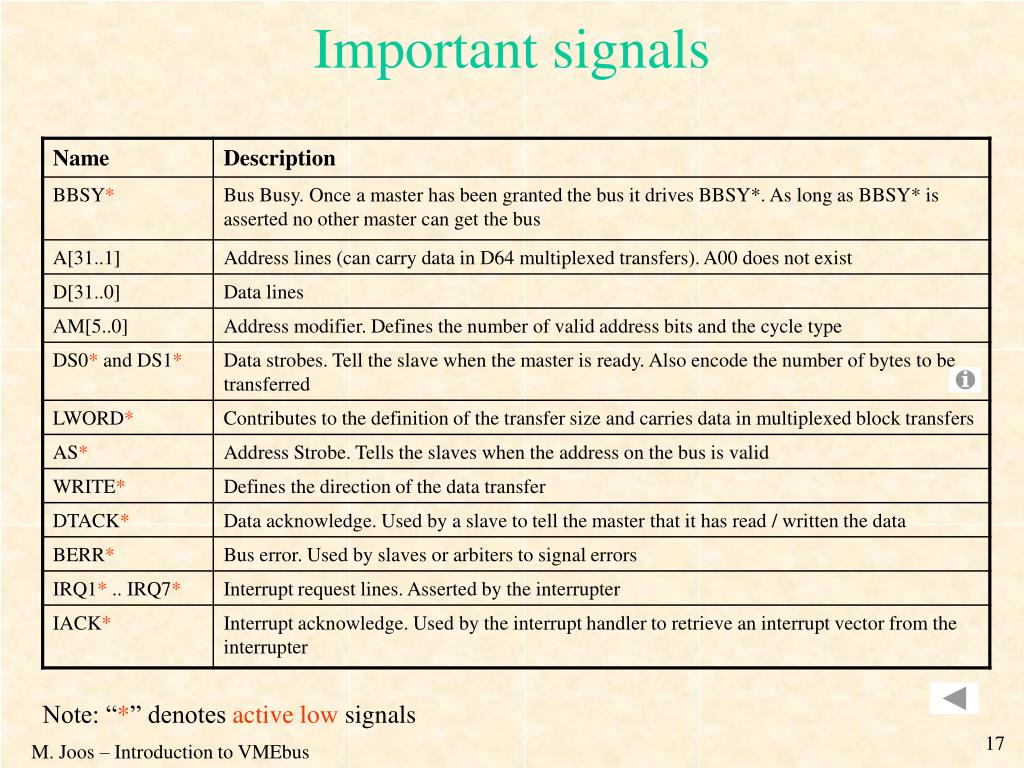 Important signals

| Name | Description |
|---|---|
| BBSY* | Bus Busy. Once a master has been granted the bus it drives BBSY*. As long as BBSY* is asserted no other master can get the bus |
| A[31..1] | Address lines (can carry data in D64 multiplexed transfers). A00 does not exist |
| D[31..0] | Data lines |
| AM[5..0] | Address modifier. Defines the number of valid address bits and the cycle type |
| DS0* and DS1* | Data strobes. Tell the slave when the master is ready. Also encode the number of bytes to be transferred |
| LWORD* | Contributes to the definition of the transfer size and carries data in multiplexed block transfers |
| AS* | Address Strobe. Tells the slaves when the address on the bus is valid |
| WRITE* | Defines the direction of the data transfer |
| DTACK* | Data acknowledge. Used by a slave to tell the master that it has read / written the data |
| BERR* | Bus error. Used by slaves or arbiters to signal errors |
| IRQ1* .. IRQ7* | Interrupt request lines. Asserted by the interrupter |
| IACK* | Interrupt acknowledge. Used by the interrupt handler to retrieve an interrupt vector from the interrupter |

Note: “*” denotes active low signals

M. Joos – Introduction to VMEbus

17